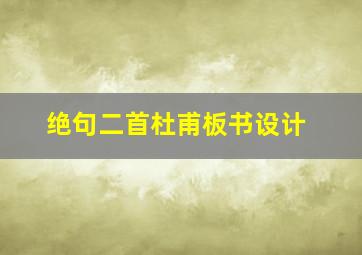 绝句二首杜甫板书设计